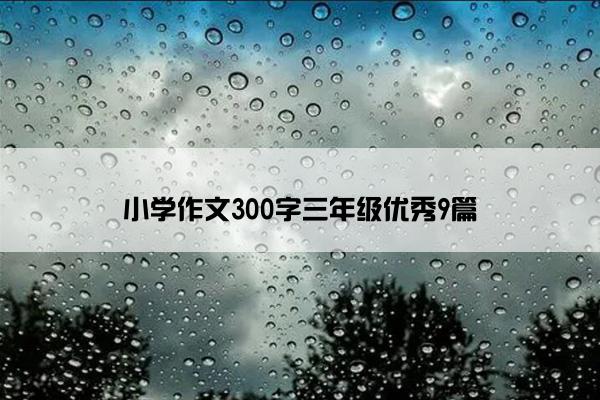 小学作文300字三年级优秀9篇